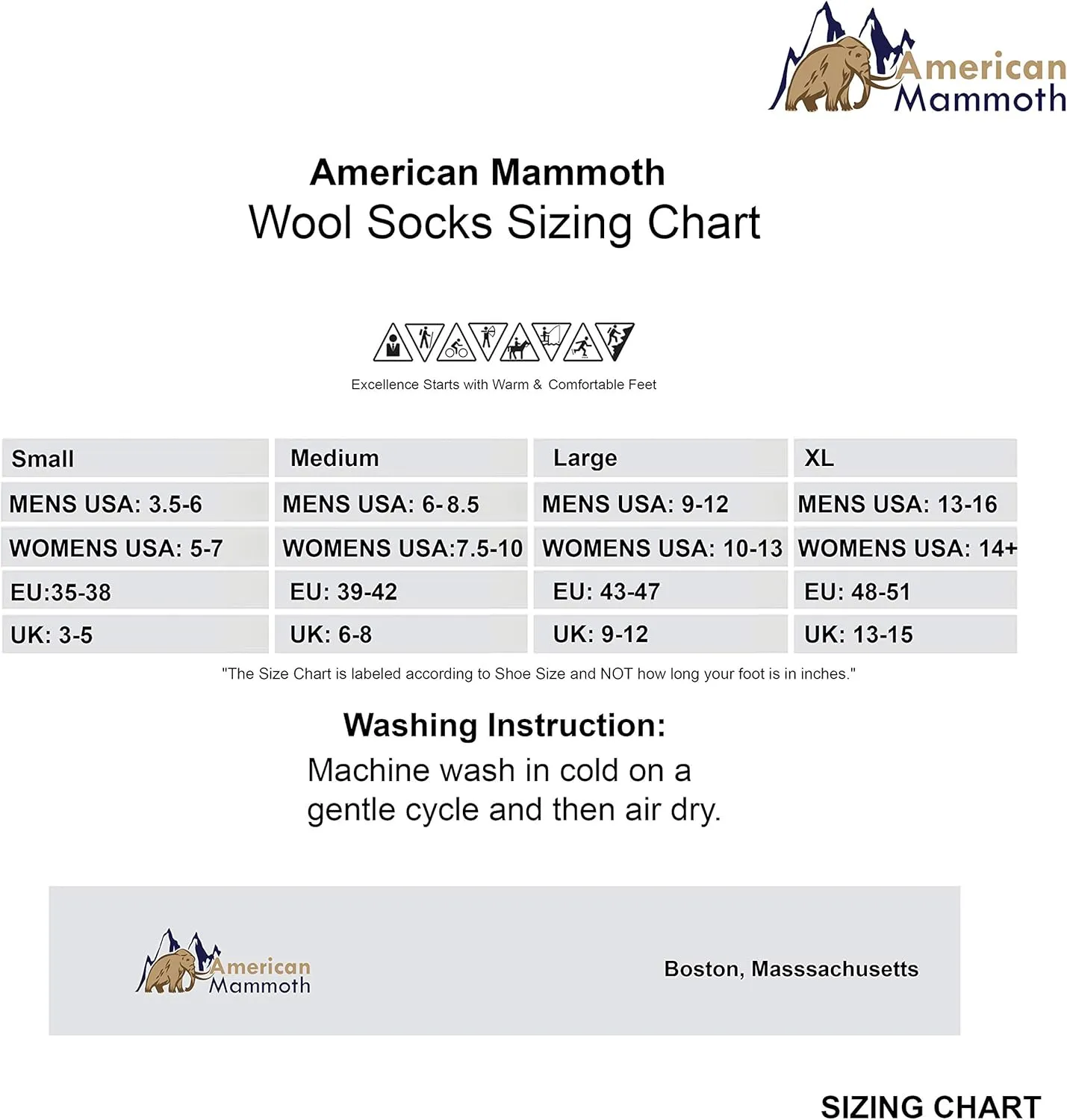 American Mammoth

American Mammoth
Wool Socks Sizing Chart

Excellence Starts with Warm & Comfortable Feet

| Small | Medium | Large | XL |
|---|---|---|---|
| MENS USA: 3.5-6 | MENS USA: 6-8.5 | MENS USA: 9-12 | MENS USA: 13-16 |
| WOMENS USA: 5-7 | WOMENS USA:7.5-10 | WOMENS USA: 10-13 | WOMENS USA: 14+ |
| EU:35-38 | EU: 39-42 | EU: 43-47 | EU: 48-51 |
| UK: 3-5 | UK: 6-8 | UK: 9-12 | UK: 13-15 |

"The Size Chart is labeled according to Shoe Size and NOT how long your foot is in inches."

Washing Instruction:
Machine wash in cold on a gentle cycle and then air dry.

American Mammoth

Boston, Masssachusetts

SIZING CHART